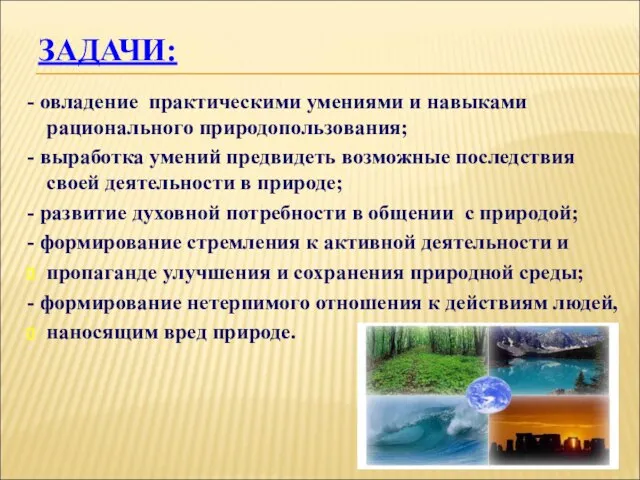 ЗАДАЧИ:

- овладение практическими умениями и навыками рационального природопользования;

- выработка умений предвидеть возможные последствия своей деятельности в природе;

- развитие духовной потребности в общении с природой;

- формирование стремления к активной деятельности и

пропаганде улучшения и сохранения природной среды;

- формирование нетерпимого отношения к действиям людей,

наносящим вред природе.